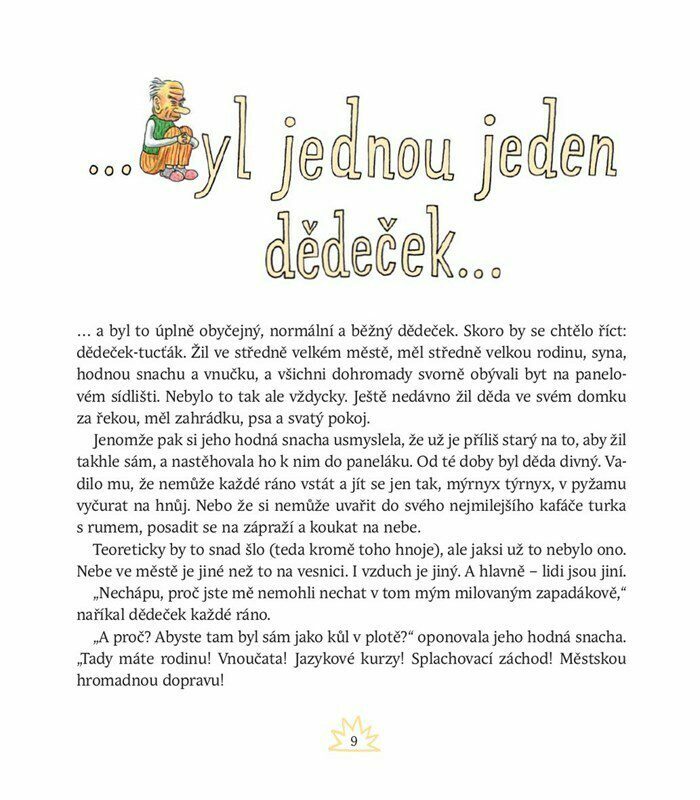 ...yl jednou jeden dědeček...

… a byl to úplně obyčejný, normální a běžný dědeček. Skoro by se chtělo říct: dědeček-tucťák. Žil ve středně velkém městě, měl středně velkou rodinu, syna, hodnou snachu a vnučku, a všichni dohromady svorně obývali byt na panelovém sídlišti. Nebylo to tak ale vždycky. Ještě nedávno žil děda ve svém domku za řekou, měl zahrádku, psa a svatý pokoj.

Jenomže pak si jeho hodná snacha usmyslela, že už je příliš starý na to, aby žil takhle sám, a nastěhovala ho k nim do paneláku. Od té doby byl děda divný. Vadilo mu, že nemůže každé ráno vstát a jít se jen tak, mýrnyx týrnyx, v pyžamu vyčurat na hnůj. Nebo že si nemůže uvařit do svého nejmilejšího kafáče turka s rumem, posadit se na zápraží a koukat na nebe.

Teoreticky by to snad šlo (teda kromě toho hnoje), ale jaksi už to nebylo ono. Nebe ve městě je jiné než to na vesnici. I vzduch je jiný. A hlavně – lidi jsou jiní.

„Nechápu, proč jste mě nemohli nechat v tom mým milovaným zapadákově," naříkal dědeček každé ráno.

„A proč? Abyste tam byl sám jako kůl v plotě?" oponovala jeho hodná snacha. „Tady máte rodinu! Vnoučata! Jazykové kurzy! Splachovací záchod! Městskou hromadnou dopravu!

9